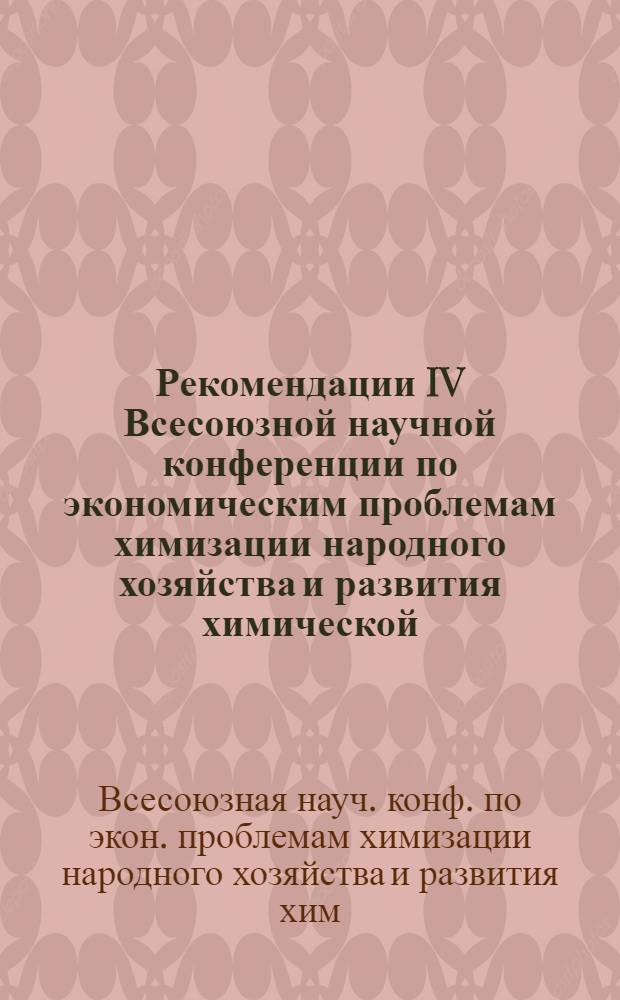 Рекомендации IV Всесоюзной научной конференции по экономическим проблемам химизации народного хозяйства и развития химической

Всесоюзная науч. конф. по экон. проблемам химизации народного хозяйства и развития хим